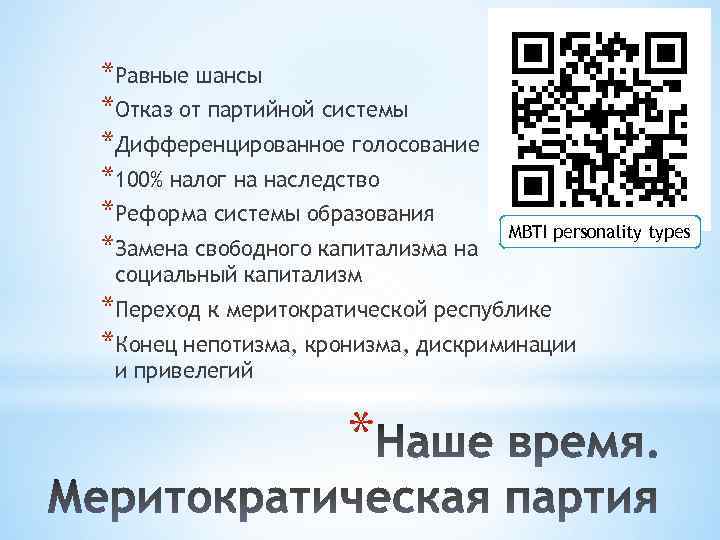 *Равные шансы
*Отказ от партийной системы
*Дифференцированное голосование
*100% налог на наследство
*Реформа системы образования
*Замена свободного капитализма на социальный капитализм
*Переход к меритократической республике
*Конец непотизма, кронизма, дискриминации и привелегий

MBTI personality types

*Наше время. Меритократическая партия